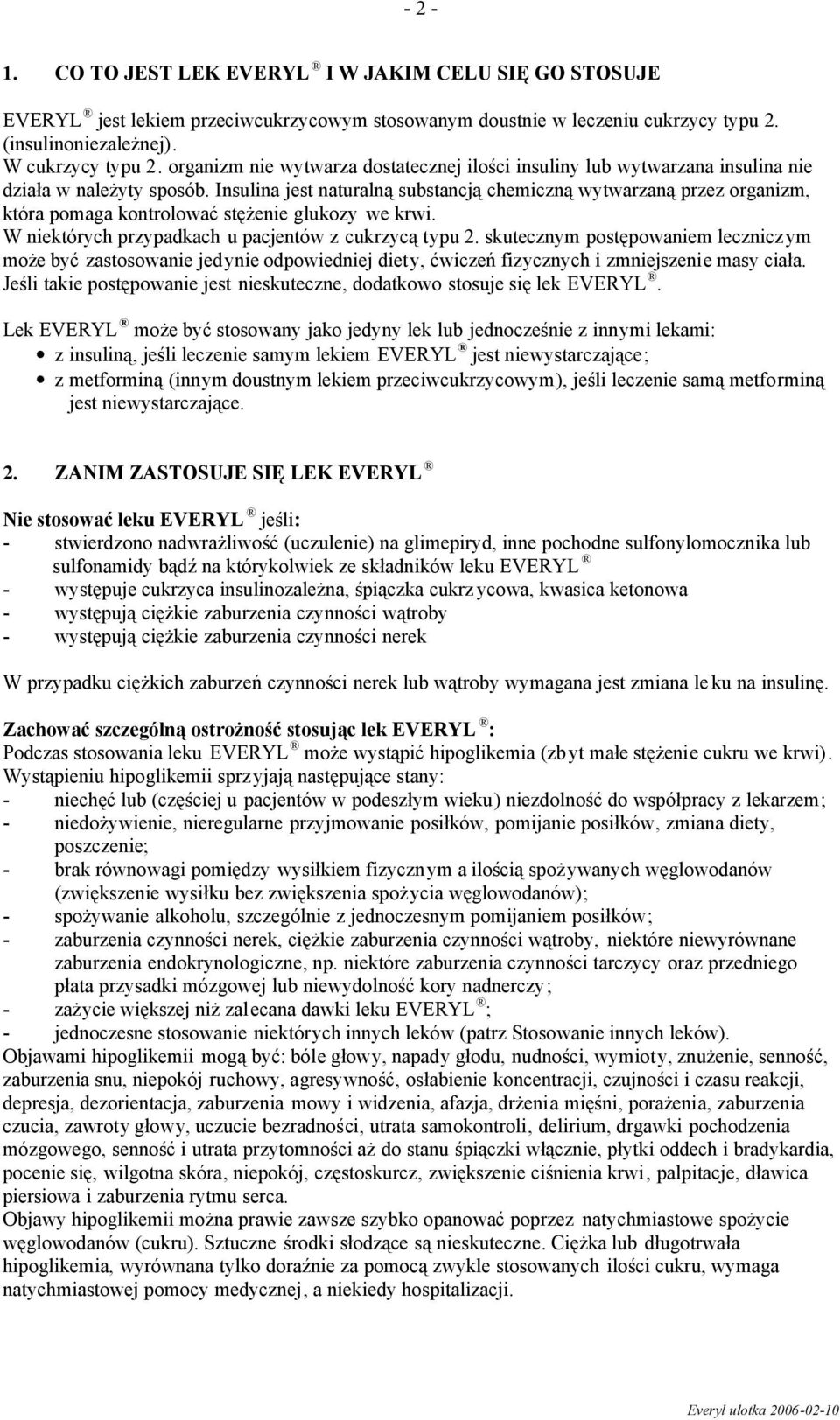 - 2 -

1. CO TO JEST LEK EVERYL ® I W JAKIM CELU SIĘ GO STOSUJE

EVERYL ® jest lekiem przeciwcukrzycowym stosowanym doustnie w leczeniu cukrzycy typu 2. (insulinoniezależnej).
W cukrzycy typu 2. organizm nie wytwarza dostatecznej ilości insuliny lub wytwarzana insulina nie działa w należyty sposób. Insulina jest naturalną substancją chemiczną wytwarzaną przez organizm, która pomaga kontrolować stężenie glukozy we krwi.
W niektórych przypadkach u pacjentów z cukrzycą typu 2. skutecznym postępowaniem leczniczym może być zastosowanie jedynie odpowiedniej diety, ćwiczeń fizycznych i zmniejszenie masy ciała. Jeśli takie postępowanie jest nieskuteczne, dodatkowo stosuje się lek EVERYL ®.

Lek EVERYL ® może być stosowany jako jedyny lek lub jednocześnie z innymi lekami:
• z insuliną, jeśli leczenie samym lekiem EVERYL ® jest niewystarczające;
• z metforminą (innym doustnym lekiem przeciwcukrzycowym), jeśli leczenie samą metforminą jest niewystarczające.

2. ZANIM ZASTOSUJE SIĘ LEK EVERYL ®

Nie stosować leku EVERYL ® jeśli:
- stwierdzono nadwrażliwość (uczulenie) na glimepiryd, inne pochodne sulfonylomocznika lub sulfonamidy bądź na którykolwiek ze składników leku EVERYL ®
- występuje cukrzyca insulinozależna, śpiączka cukrzycowa, kwasica ketonowa
- występują ciężkie zaburzenia czynności wątroby
- występują ciężkie zaburzenia czynności nerek

W przypadku ciężkich zaburzeń czynności nerek lub wątroby wymagana jest zmiana leku na insulinę.

Zachować szczególną ostrożność stosując lek EVERYL ®:
Podczas stosowania leku EVERYL ® może wystąpić hipoglikemia (zbyt małe stężenie cukru we krwi).
Wystąpieniu hipoglikemii sprzyjają następujące stany:
- niechęć lub (częściej u pacjentów w podeszłym wieku) niezdolność do współpracy z lekarzem;
- niedożywienie, nieregularne przyjmowanie posiłków, pomijanie posiłków, zmiana diety, poszczenie;
- brak równowagi pomiędzy wysiłkiem fizycznym a ilością spożywanych węglowodanów (zwiększenie wysiłku bez zwiększenia spożycia węglowodanów);
- spożywanie alkoholu, szczególnie z jednoczesnym pomijaniem posiłków;
- zaburzenia czynności nerek, ciężkie zaburzenia czynności wątroby, niektóre niewyrównane zaburzenia endokrynologiczne, np. niektóre zaburzenia czynności tarczycy oraz przedniego płata przysadki mózgowej lub niewydolność kory nadnerczy;
- zażycie większej niż zalecana dawki leku EVERYL ®;
- jednoczesne stosowanie niektórych innych leków (patrz Stosowanie innych leków).
Objawami hipoglikemii mogą być: bóle głowy, napady głodu, nudności, wymioty, znużenie, senność, zaburzenia snu, niepokój ruchowy, agresywność, osłabienie koncentracji, czujności i czasu reakcji, depresja, dezorientacja, zaburzenia mowy i widzenia, afazja, drżenia mięśni, porażenia, zaburzenia czucia, zawroty głowy, uczucie bezradności, utrata samokontroli, delirium, drgawki pochodzenia mózgowego, senność i utrata przytomności aż do stanu śpiączki włącznie, płytki oddech i bradykardia, pocenie się, wilgotna skóra, niepokój, częstoskurcz, zwiększenie ciśnienia krwi, palpitacje, dławica piersiowa i zaburzenia rytmu serca.
Objawy hipoglikemii można prawie zawsze szybko opanować poprzez natychmiastowe spożycie węglowodanów (cukru). Sztuczne środki słodzące są nieskuteczne. Ciężka lub długotrwała hipoglikemia, wyrównana tylko doraźnie za pomocą zwykle stosowanych ilości cukru, wymaga natychmiastowej pomocy medycznej, a niekiedy hospitalizacji.

Everyl ulotka 2006-02-10